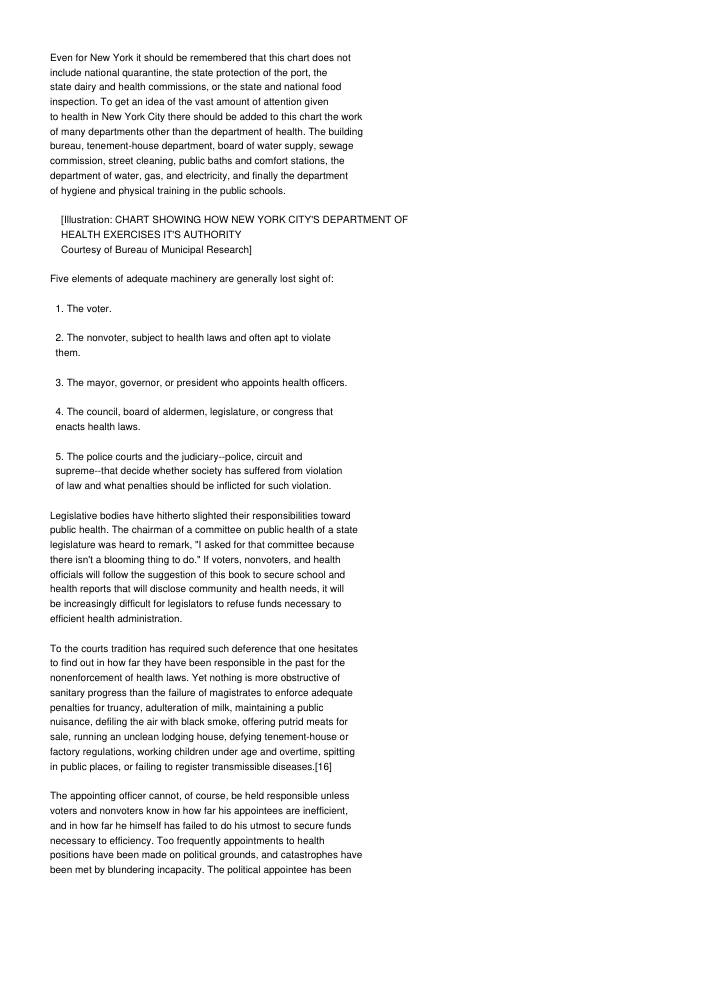 Even for New York it should be remembered that this chart does not include national quarantine, the state protection of the port, the state dairy and health commissions, or the state and national food inspection. To get an idea of the vast amount of attention given to health in New York City there should be added to this chart the work of many departments other than the department of health. The building bureau, tenement-house department, board of water supply, sewage commission, street cleaning, public baths and comfort stations, the department of water, gas, and electricity, and finally the department of hygiene and physical training in the public schools.

[Illustration: CHART SHOWING HOW NEW YORK CITY'S DEPARTMENT OF HEALTH EXERCISES IT'S AUTHORITY
Courtesy of Bureau of Municipal Research]

Five elements of adequate machinery are generally lost sight of:

1. The voter.

2. The nonvoter, subject to health laws and often apt to violate them.

3. The mayor, governor, or president who appoints health officers.

4. The council, board of aldermen, legislature, or congress that enacts health laws.

5. The police courts and the judiciary--police, circuit and supreme--that decide whether society has suffered from violation of law and what penalties should be inflicted for such violation.

Legislative bodies have hitherto slighted their responsibilities toward public health. The chairman of a committee on public health of a state legislature was heard to remark, "I asked for that committee because there isn't a blooming thing to do." If voters, nonvoters, and health officials will follow the suggestion of this book to secure school and health reports that will disclose community and health needs, it will be increasingly difficult for legislators to refuse funds necessary to efficient health administration.

To the courts tradition has required such deference that one hesitates to find out in how far they have been responsible in the past for the nonenforcement of health laws. Yet nothing is more obstructive of sanitary progress than the failure of magistrates to enforce adequate penalties for truancy, adulteration of milk, maintaining a public nuisance, defiling the air with black smoke, offering putrid meats for sale, running an unclean lodging house, defying tenement-house or factory regulations, working children under age and overtime, spitting in public places, or failing to register transmissible diseases.[16]

The appointing officer cannot, of course, be held responsible unless voters and nonvoters know in how far his appointees are inefficient, and in how far he himself has failed to do his utmost to secure funds necessary to efficiency. Too frequently appointments to health positions have been made on political grounds, and catastrophes have been met by blundering incapacity. The political appointee has been